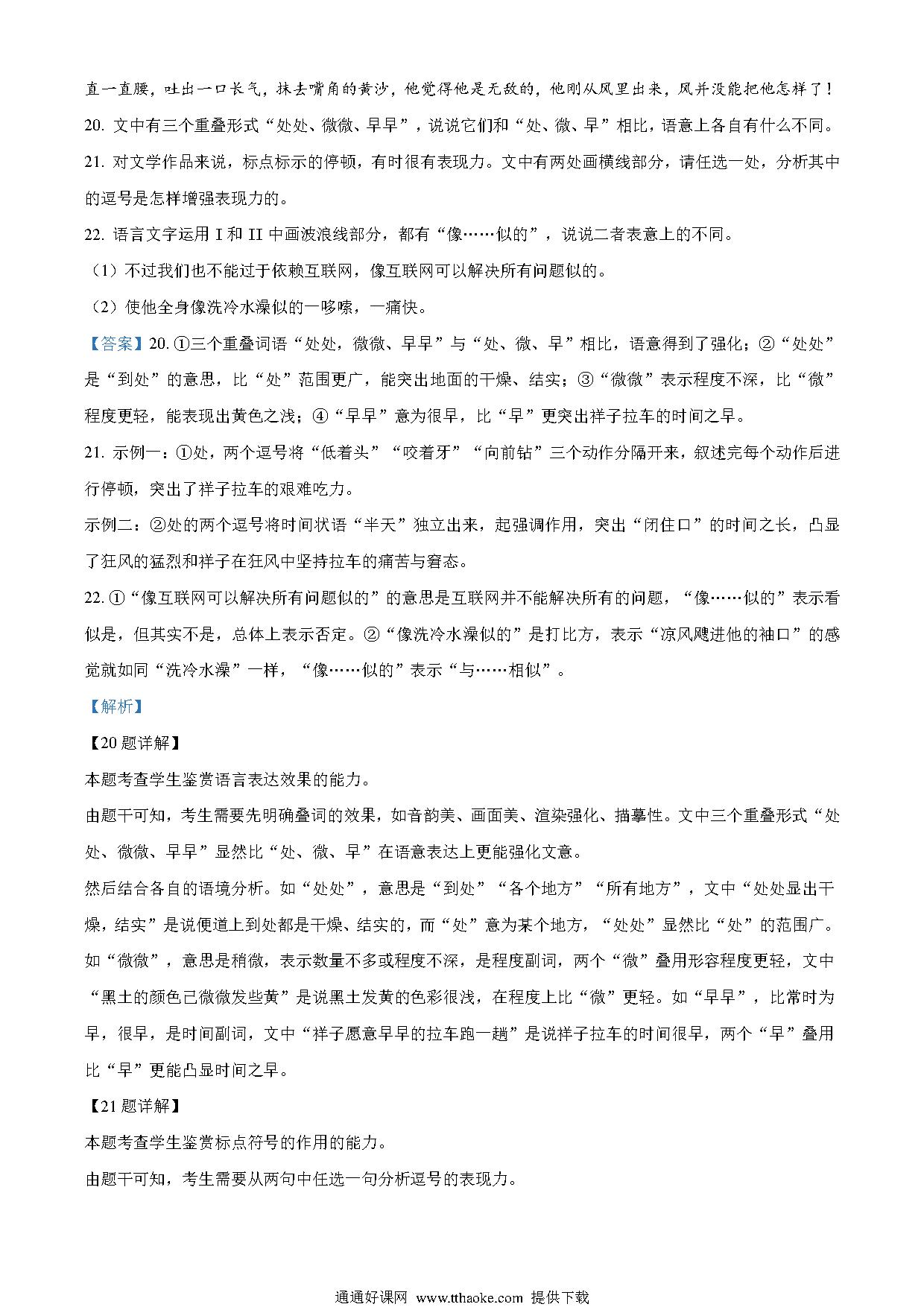 直一直腰，吐出一口长气，抹去嘴角的黄沙，他觉得他是无敌的，他刚从风里出来，风并没能把他怎样了！

20. 文中有三个重叠形式“处处、微微、早早”，说说它们和“处、微、早”相比，语意上各自有什么不同。

21. 对文学作品来说，标点标示的停顿，有时很有表现力。文中有两处画横线部分，请任选一处，分析其中的逗号是怎样增强表现力的。

22. 语言文字运用 I 和 II 中画波浪线部分，都有“像……似的”，说说二者表意上的不同。

（1）不过我们也不能过于依赖互联网，像互联网可以解决所有问题似的。

（2）使他全身像洗冷水澡似的一哆嗦，一痛快。

【答案】20. ①三个重叠词语“处处，微微、早早”与“处、微、早”相比，语意得到了强化；②“处处”是“到处”的意思，比“处”范围更广，能突出地面的干燥、结实；③“微微”表示程度不深，比“微”程度更轻，能表现出黄色之浅；④“早早”意为很早，比“早”更突出祥子拉车的时间之早。

21. 示例一：①处，两个逗号将“低着头”“咬着牙”“向前钻”三个动作分隔开来，叙述完每个动作后进行停顿，突出了祥子拉车的艰难吃力。

示例二：②处的两个逗号将时间状语“半天”独立出来，起强调作用，突出“闭住口”的时间之长，凸显了狂风的猛烈和祥子在狂风中坚持拉车的痛苦与窘态。

22. ①“像互联网可以解决所有问题似的”的意思是互联网并不能解决所有的问题，“像……似的”表示看似是，但其实不是，总体上表示否定。②“像洗冷水澡似的”是打比方，表示“凉风飕进他的袖口”的感觉就如同“洗冷水澡”一样，“像……似的”表示“与……相似”。

【解析】

【20 题详解】

本题考查学生鉴赏语言表达效果的能力。

由题干可知，考生需要先明确叠词的效果，如音韵美、画面美、渲染强化、描摹性。文中三个重叠形式“处处、微微、早早”显然比“处、微、早”在语意表达上更能强化文意。

然后结合各自的语境分析。如“处处”，意思是“到处”“各个地方”“所有地方”，文中“处处显出干燥，结实”是说便道上到处都是干燥、结实的，而“处”意为某个地方，“处处”显然比“处”的范围广。如“微微”，意思是稍微，表示数量不多或程度不深，是程度副词，两个“微”叠用形容程度更轻，文中“黑土的颜色已微微发些黄”是说黑土发黄的色彩很浅，在程度上比“微”更轻。如“早早”，比常时为早，很早，是时间副词，文中“祥子愿意早早的拉车跑一趟”是说祥子拉车的时间很早，两个“早”叠用比“早”更能凸显时间之早。

【21 题详解】

本题考查学生鉴赏标点符号的作用的能力。

由题干可知，考生需要从两句中任选一句分析逗号的表现力。

通通好课网 www.tthaoke.com 提供下载